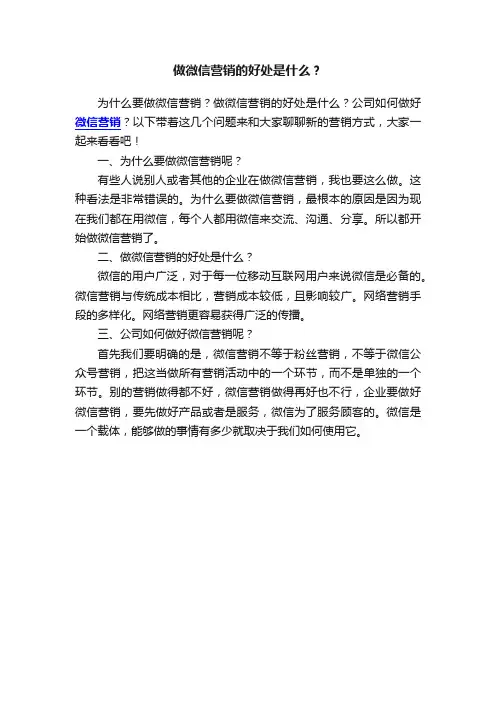 做微信营销的好处是什么？

为什么要做微信营销？做微信营销的好处是什么？公司如何做好微信营销？以下带着这几个问题来和大家聊聊新的营销方式，大家一起来看看吧！

一、为什么要做微信营销呢？

有些人说别人或者其他的企业在做微信营销，我也要这么做。这种看法是非常错误的。为什么要做微信营销，最根本的原因是因为现在我们都在用微信，每个人都用微信来交流、沟通、分享。所以都开始做微信营销了。

二、做微信营销的好处是什么？

微信的用户广泛，对于每一位移动互联网用户来说微信是必备的。微信营销与传统成本相比，营销成本较低，且影响较广。网络营销手段的多样化。网络营销更容易获得广泛的传播。

三、公司如何做好微信营销呢？

首先我们要明确的是，微信营销不等于粉丝营销，不等于微信公众号营销，把这当做所有营销活动中的一个环节，而不是单独的一个环节。别的营销做得都不好，微信营销做得再好也不行，企业要做好微信营销，要先做好产品或者是服务，微信为了服务顾客的。微信是一个载体，能够做的事情有多少就取决于我们如何使用它。